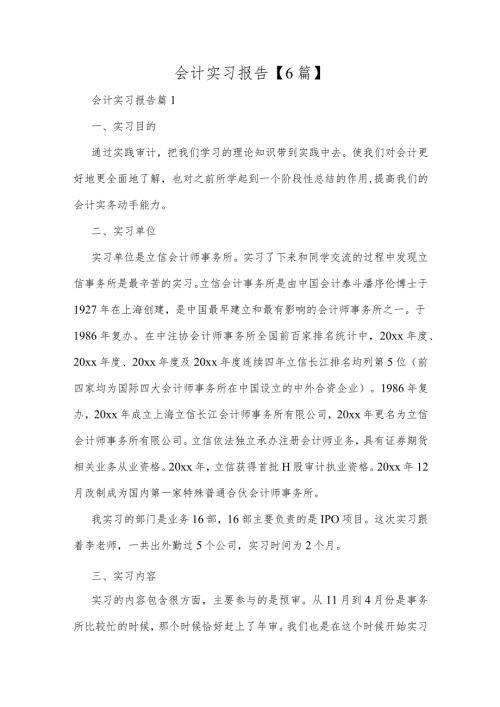 会计实习报告【6篇】

会计实习报告篇1

一、实习目的

通过实践审计，把我们学习的理论知识带到实践中去。使我们对会计更好地更全面地了解，也对之前所学起到一个阶段性总结的作用，提高我们的会计实务动手能力。

二、实习单位

实习单位是立信会计师事务所。实习了下来和同学交流的过程中发现立信事务所是最辛苦的实习。立信会计事务所是由中国会计泰斗潘序伦博士于1927年在上海创建，是中国最早建立和最有影响的会计师事务所之一。于1986年复办。在中注协会计师事务所全国前百家排名统计中，20xx年度、20xx年度、20xx年度及20xx年度连续四年立信长江排名均列第5位（前四家均为国际四大会计师事务所在中国设立的中外合资企业）。1986年复办，20xx年成立上海立信长江会计师事务所有限公司，20xx年更名为立信会计师事务所有限公司。立信依法独立承办注册会计师业务，具有证券期货相关业务从业资格。20xx年，立信获得首批H股审计执业资格。20xx年12月改制成为国内第一家特殊普通合伙会计师事务所。

我实习的部门是业务16部，16部主要负责的是IPO项目。这次实习跟着李老师，一共出外勤过5个公司，实习时间为2个月。

三、实习内容

实习的内容包含很方面，主要参与的是预审。从11月到4月份是事务所比较忙的时候，那个时候恰好赶上了年审。我们也是在这个时候开始实习